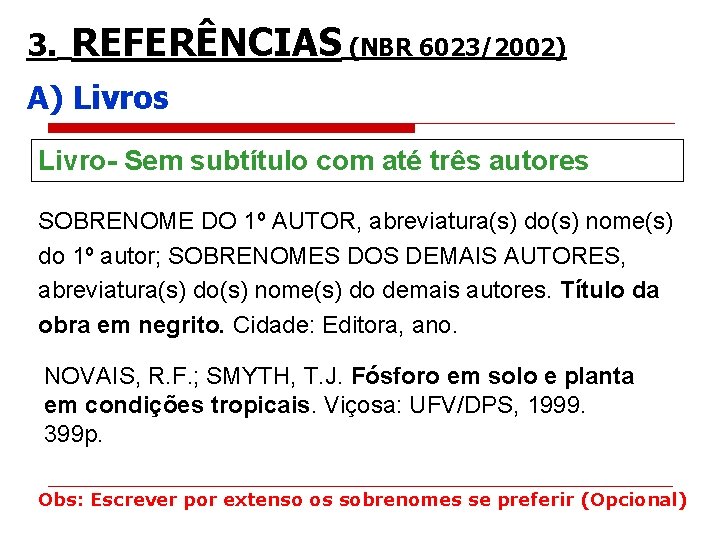 3. REFERÊNCIAS (NBR 6023/2002)

A) Livros

Livro- Sem subtítulo com até três autores

SOBRENOME DO 1º AUTOR, abreviatura(s) do(s) nome(s) do 1º autor; SOBRENOMES DOS DEMAIS AUTORES, abreviatura(s) do(s) nome(s) do demais autores. Título da obra em negrito. Cidade: Editora, ano.

NOVAIS, R.F.; SMYTH, T.J. Fósforo em solo e planta em condições tropicais. Viçosa: UFV/DPS, 1999. 399p.

Obs: Escrever por extenso os sobrenomes se preferir (Opcional)